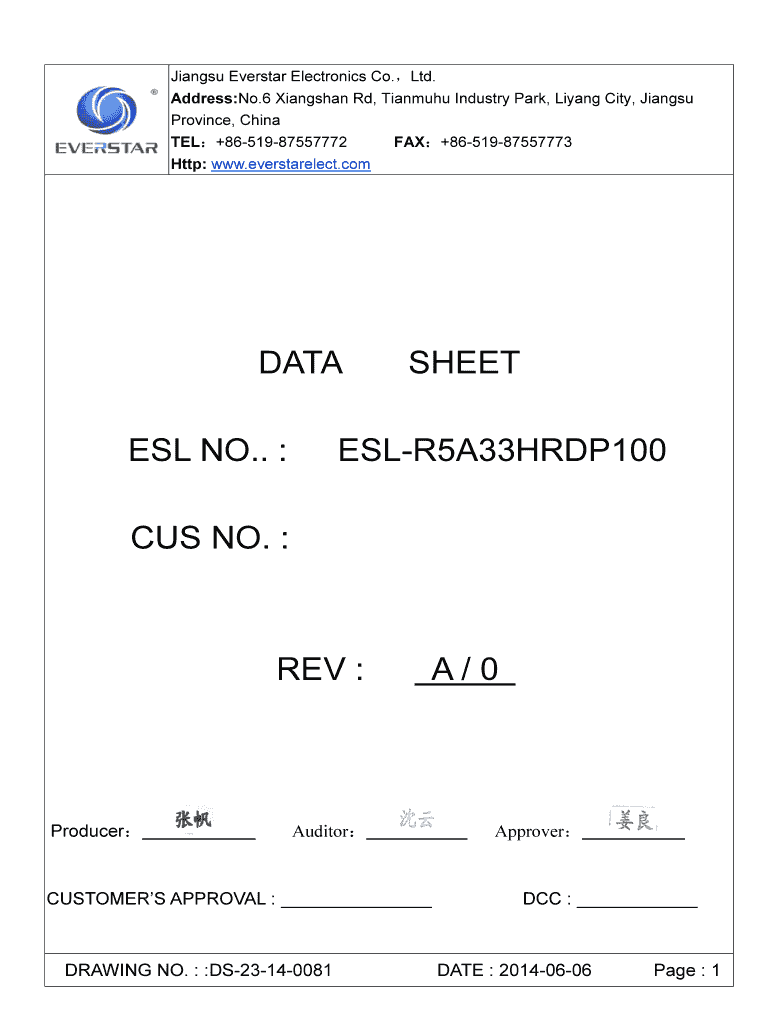 EVERSTAR

Jiangsu Everstar Electronics Co.，Ltd.
Address:No.6 Xiangshan Rd, Tianmuhu Industry Park, Liyang City, Jiangsu Province, China
TEL：+86-519-87557772 FAX：+86-519-87557773
Http: www.everstarelect.com

DATA SHEET

ESL NO.. : ESL-R5A33HRDP100

CUS NO. :

REV : A / 0

Producer：张帆 Auditor：沈云 Approver：姜良

CUSTOMER'S APPROVAL : ____ DCC : ____

DRAWING NO. : :DS-23-14-0081 DATE : 2014-06-06 Page : 1